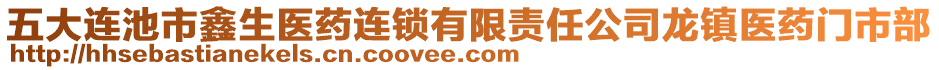 五大连池市鑫生医药连锁有限责任公司龙镇医药门市部
http://hhsebastianekels.cn.coovee.com